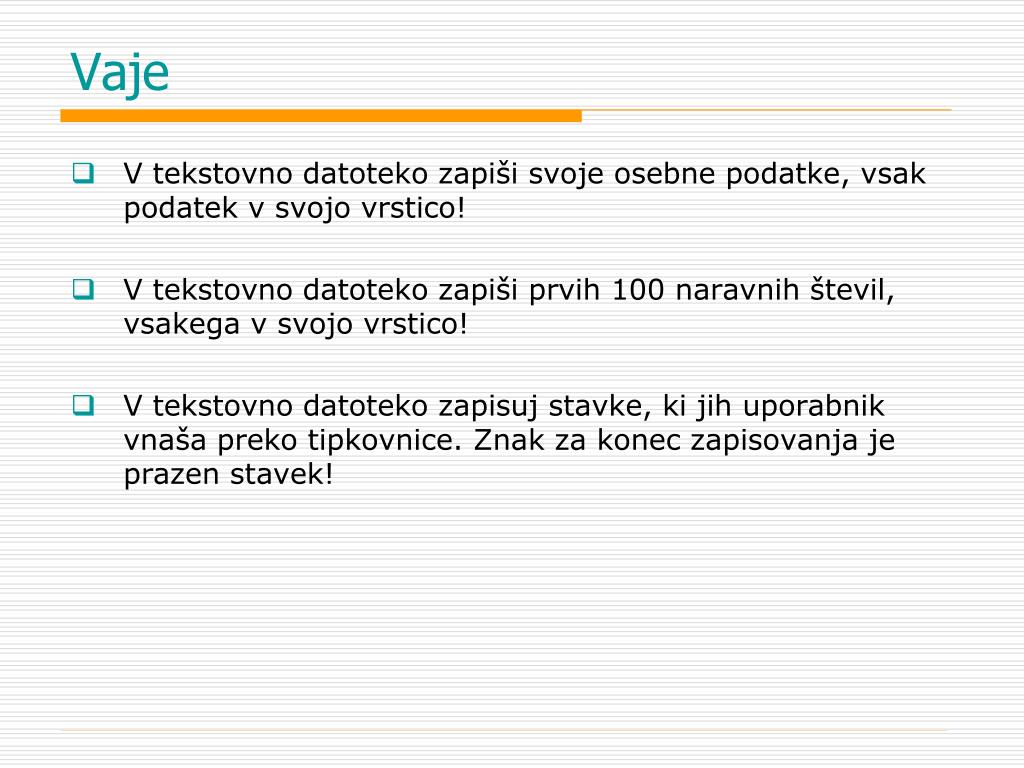 Vaje

V tekstovno datoteko zapiši svoje osebne podatke, vsak podatek v svojo vrstico!

V tekstovno datoteko zapiši prvih 100 naravnih števil, vsakega v svojo vrstico!

V tekstovno datoteko zapisuj stavke, ki jih uporabnik vnaša preko tipkovnice. Znak za konec zapisovanja je prazen stavek!